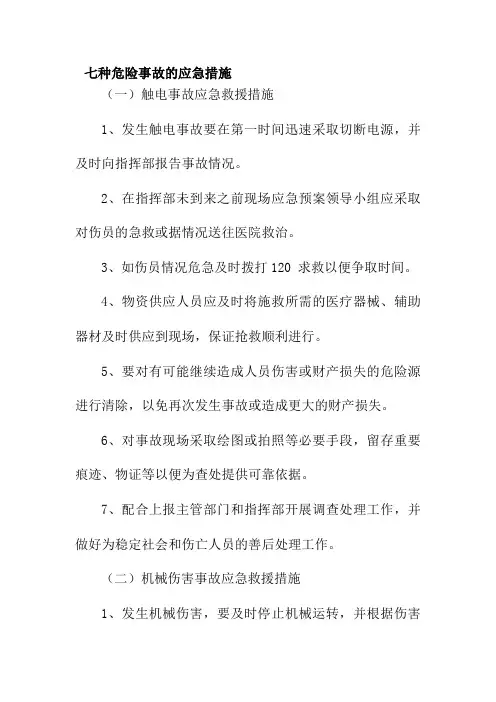 七种危险事故的应急措施

（一）触电事故应急救援措施

1、发生触电事故要在第一时间迅速采取切断电源，并及时向指挥部报告事故情况。

2、在指挥部未到来之前现场应急预案领导小组应采取对伤员的急救或据情况送往医院救治。

3、如伤员情况危急及时拨打 120 求救以便争取时间。

4、物资供应人员应及时将施救所需的医疗器械、辅助器材及时供应到现场，保证抢救顺利进行。

5、要对有可能继续造成人员伤害或财产损失的危险源进行清除，以免再次发生事故或造成更大的财产损失。

6、对事故现场采取绘图或拍照等必要手段，留存重要痕迹、物证等以便为查处提供可靠依据。

7、配合上报主管部门和指挥部开展调查处理工作，并做好为稳定社会和伤亡人员的善后处理工作。

（二）机械伤害事故应急救援措施

1、发生机械伤害，要及时停止机械运转，并根据伤害